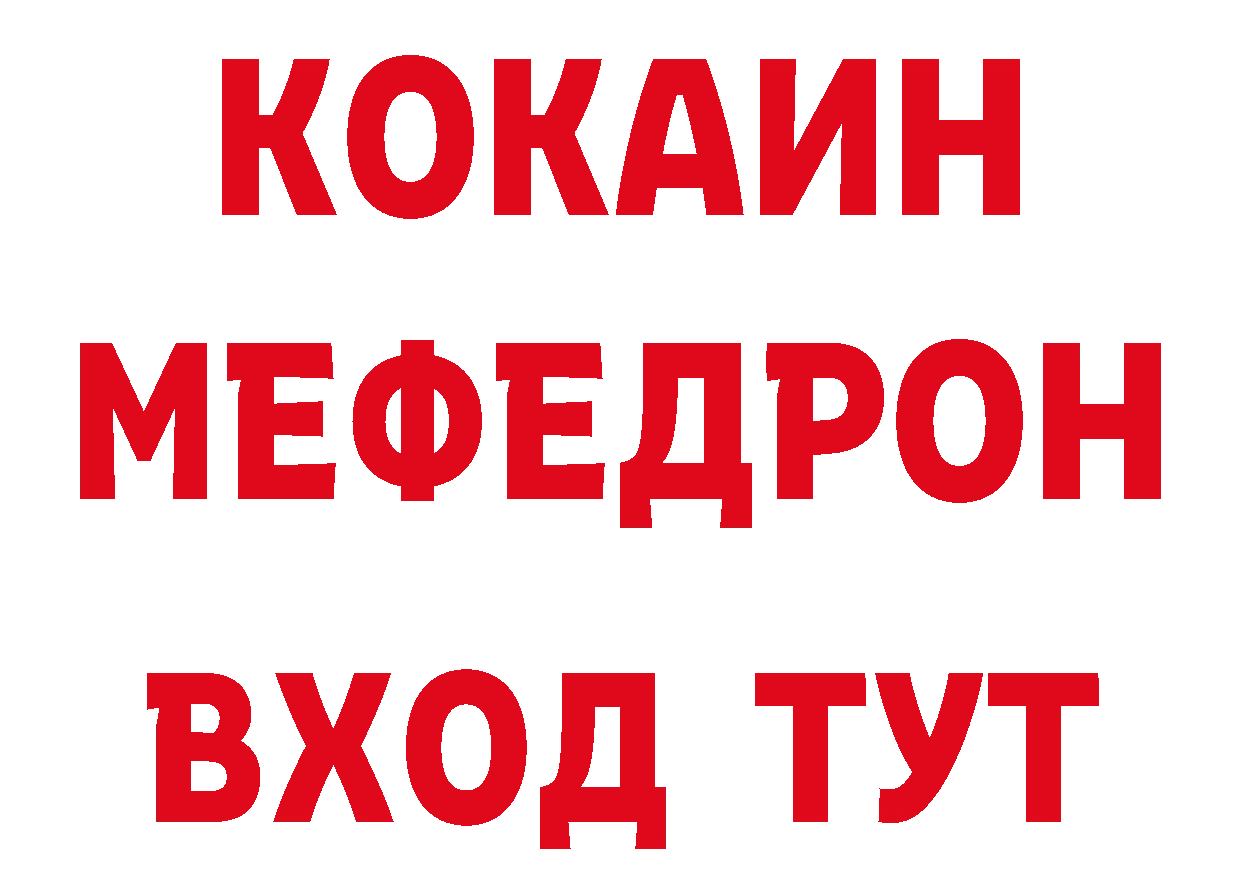 КОКАИН
МЕФЕДРОН
ВХОД ТУТ